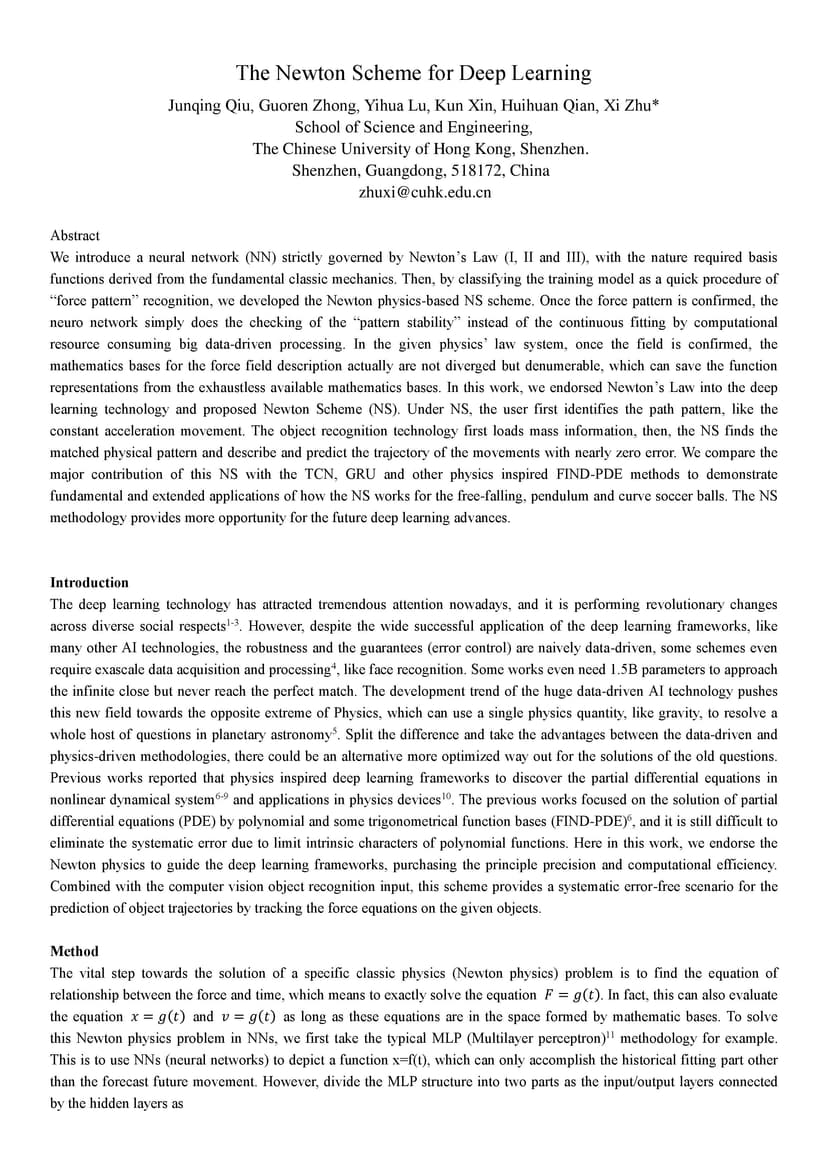 The Newton Scheme for Deep Learning

Junqing Qiu, Guoren Zhong, Yihua Lu, Kun Xin, Huihuan Qian, Xi Zhu*
School of Science and Engineering,
The Chinese University of Hong Kong, Shenzhen.
Shenzhen, Guangdong, 518172, China
zhuxi@cuhk.edu.cn

Abstract
We introduce a neural network (NN) strictly governed by Newton's Law (I, II and III), with the nature required basis functions derived from the fundamental classic mechanics. Then, by classifying the training model as a quick procedure of "force pattern" recognition, we developed the Newton physics-based NS scheme. Once the force pattern is confirmed, the neuro network simply does the checking of the "pattern stability" instead of the continuous fitting by computational resource consuming big data-driven processing. In the given physics' law system, once the field is confirmed, the mathematics bases for the force field description actually are not diverged but denumerable, which can save the function representations from the exhaustless available mathematics bases. In this work, we endorsed Newton's Law into the deep learning technology and proposed Newton Scheme (NS). Under NS, the user first identifies the path pattern, like the constant acceleration movement. The object recognition technology first loads mass information, then, the NS finds the matched physical pattern and describe and predict the trajectory of the movements with nearly zero error. We compare the major contribution of this NS with the TCN, GRU and other physics inspired FIND-PDE methods to demonstrate fundamental and extended applications of how the NS works for the free-falling, pendulum and curve soccer balls. The NS methodology provides more opportunity for the future deep learning advances.

Introduction
The deep learning technology has attracted tremendous attention nowadays, and it is performing revolutionary changes across diverse social respects$^{1-3}$. However, despite the wide successful application of the deep learning frameworks, like many other AI technologies, the robustness and the guarantees (error control) are naively data-driven, some schemes even require exascale data acquisition and processing$^{4}$, like face recognition. Some works even need 1.5B parameters to approach the infinite close but never reach the perfect match. The development trend of the huge data-driven AI technology pushes this new field towards the opposite extreme of Physics, which can use a single physics quantity, like gravity, to resolve a whole host of questions in planetary astronomy$^{5}$. Split the difference and take the advantages between the data-driven and physics-driven methodologies, there could be an alternative more optimized way out for the solutions of the old questions. Previous works reported that physics inspired deep learning frameworks to discover the partial differential equations in nonlinear dynamical system$^{6-9}$ and applications in physics devices$^{10}$. The previous works focused on the solution of partial differential equations (PDE) by polynomial and some trigonometrical function bases (FIND-PDE)$^{6}$, and it is still difficult to eliminate the systematic error due to limit intrinsic characters of polynomial functions. Here in this work, we endorse the Newton physics to guide the deep learning frameworks, purchasing the principle precision and computational efficiency. Combined with the computer vision object recognition input, this scheme provides a systematic error-free scenario for the prediction of object trajectories by tracking the force equations on the given objects.

Method
The vital step towards the solution of a specific classic physics (Newton physics) problem is to find the equation of relationship between the force and time, which means to exactly solve the equation $F = g(t)$. In fact, this can also evaluate the equation $x = g(t)$ and $v = g(t)$ as long as these equations are in the space formed by mathematic bases. To solve this Newton physics problem in NNs, we first take the typical MLP (Multilayer perceptron)$^{11}$ methodology for example. This is to use NNs (neural networks) to depict a function x=f(t), which can only accomplish the historical fitting part other than the forecast future movement. However, divide the MLP structure into two parts as the input/output layers connected by the hidden layers as